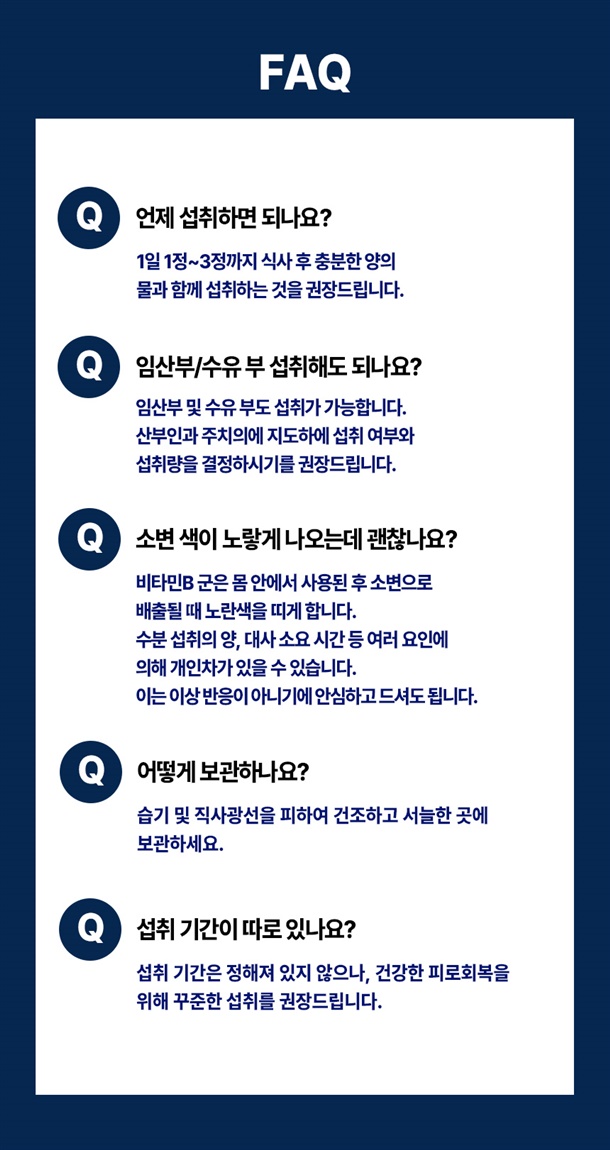 FAQ

Q 언제 섭취하면 되나요?

1일 1정~3정까지 식사 후 충분한 양의 물과 함께 섭취하는 것을 권장드립니다.

Q 임산부/수유 부 섭취해도 되나요?

임산부 및 수유 부도 섭취가 가능합니다. 산부인과 주치의에 지도하에 섭취 여부와 섭취량을 결정하시기를 권장드립니다.

Q 소변 색이 노랗게 나오는데 괜찮나요?

비타민B 군은 몸 안에서 사용된 후 소변으로 배출될 때 노란색을 띠게 합니다. 수분 섭취의 양, 대사 소요 시간 등 여러 요인에 의해 개인차가 있을 수 있습니다. 이는 이상 반응이 아니기에 안심하고 드셔도 됩니다.

Q 어떻게 보관하나요?

습기 및 직사광선을 피하여 건조하고 서늘한 곳에 보관하세요.

Q 섭취 기간이 따로 있나요?

섭취 기간은 정해져 있지 않으나, 건강한 피로회복을 위해 꾸준한 섭취를 권장드립니다.